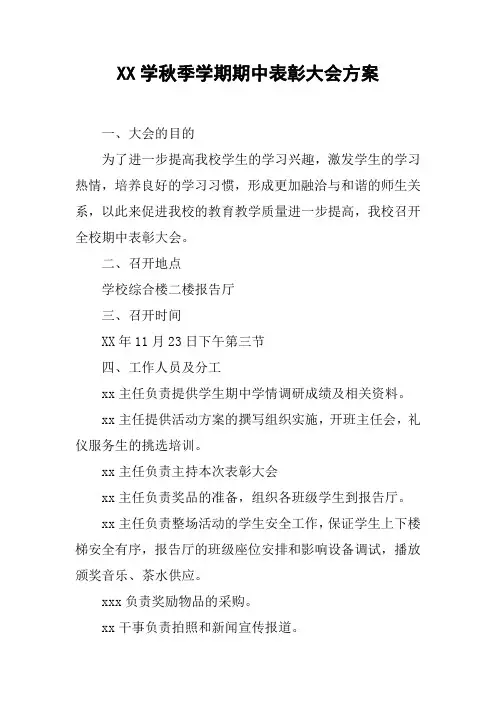 XX 学秋季学期期中表彰大会方案

一、大会的目的

为了进一步提高我校学生的学习兴趣，激发学生的学习热情，培养良好的学习习惯，形成更加融洽与和谐的师生关系，以此来促进我校的教育教学质量进一步提高，我校召开全校期中表彰大会。

二、召开地点

学校综合楼二楼报告厅

三、召开时间

XX 年 11 月 23 日下午第三节

四、工作人员及分工

xx 主任负责提供学生期中学情调研成绩及相关资料。

xx 主任提供活动方案的撰写组织实施，开班主任会，礼仪服务生的挑选培训。

xx 主任负责主持本次表彰大会

xx 主任负责奖品的准备，组织各班级学生到报告厅。

xx 主任负责整场活动的学生安全工作，保证学生上下楼梯安全有序，报告厅的班级座位安排和影响设备调试，播放颁奖音乐、茶水供应。

xxx 负责奖励物品的采购。

xx 干事负责拍照和新闻宣传报道。